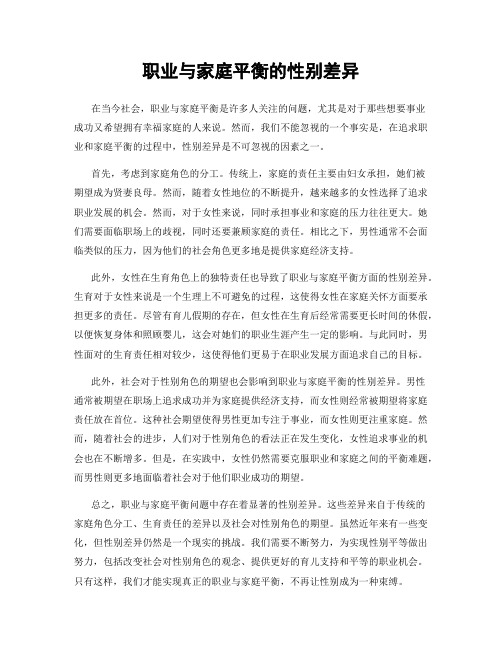 职业与家庭平衡的性别差异

在当今社会，职业与家庭平衡是许多人关注的问题，尤其是对于那些想要事业成功又希望拥有幸福家庭的人来说。然而，我们不能忽视的一个事实是，在追求职业和家庭平衡的过程中，性别差异是不可忽视的因素之一。

首先，考虑到家庭角色的分工。传统上，家庭的责任主要由妇女承担，她们被期望成为贤妻良母。然而，随着女性地位的不断提升，越来越多的女性选择了追求职业发展的机会。然而，对于女性来说，同时承担事业和家庭的压力往往更大。她们需要面临职场上的歧视，同时还要兼顾家庭的责任。相比之下，男性通常不会面临类似的压力，因为他们的社会角色更多地是提供家庭经济支持。

此外，女性在生育角色上的独特责任也导致了职业与家庭平衡方面的性别差异。生育对于女性来说是一个生理上不可避免的过程，这使得女性在家庭关怀方面要承担更多的责任。尽管有育儿假期的存在，但女性在生育后经常需要更长时间的休假，以便恢复身体和照顾婴儿，这会对她们的职业生涯产生一定的影响。与此同时，男性面对的生育责任相对较少，这使得他们更易于在职业发展方面追求自己的目标。

此外，社会对于性别角色的期望也会影响到职业与家庭平衡的性别差异。男性通常被期望在职场上追求成功并为家庭提供经济支持，而女性则经常被期望将家庭责任放在首位。这种社会期望使得男性更加专注于事业，而女性则更注重家庭。然而，随着社会的进步，人们对于性别角色的看法正在发生变化，女性追求事业的机会也在不断增多。但是，在实践中，女性仍然需要克服职业和家庭之间的平衡难题，而男性则更多地面临着社会对于他们职业成功的期望。

总之，职业与家庭平衡问题中存在着显著的性别差异。这些差异来自于传统的家庭角色分工、生育责任的差异以及社会对性别角色的期望。虽然近年来有一些变化，但性别差异仍然是一个现实的挑战。我们需要不断努力，为实现性别平等做出努力，包括改变社会对性别角色的观念、提供更好的育儿支持和平等的职业机会。只有这样，我们才能实现真正的职业与家庭平衡，不再让性别成为一种束缚。